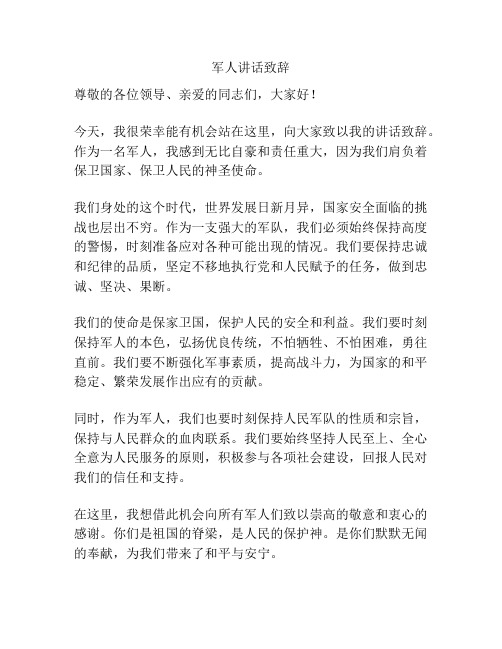 军人讲话致辞

尊敬的各位领导、亲爱的同志们，大家好！

今天，我很荣幸能有机会站在这里，向大家致以我的讲话致辞。作为一名军人，我感到无比自豪和责任重大，因为我们肩负着保卫国家、保卫人民的神圣使命。

我们身处的这个时代，世界发展日新月异，国家安全面临的挑战也层出不穷。作为一支强大的军队，我们必须始终保持高度的警惕，时刻准备应对各种可能出现的情况。我们要保持忠诚和纪律的品质，坚定不移地执行党和人民赋予的任务，做到忠诚、坚决、果断。

我们的使命是保家卫国，保护人民的安全和利益。我们要时刻保持军人的本色，弘扬优良传统，不怕牺牲、不怕困难，勇往直前。我们要不断强化军事素质，提高战斗力，为国家的和平稳定、繁荣发展作出应有的贡献。

同时，作为军人，我们也要时刻保持人民军队的性质和宗旨，保持与人民群众的血肉联系。我们要始终坚持人民至上、全心全意为人民服务的原则，积极参与各项社会建设，回报人民对我们的信任和支持。

在这里，我想借此机会向所有军人们致以崇高的敬意和衷心的感谢。你们是祖国的脊梁，是人民的保护神。是你们默默无闻的奉献，为我们带来了和平与安宁。